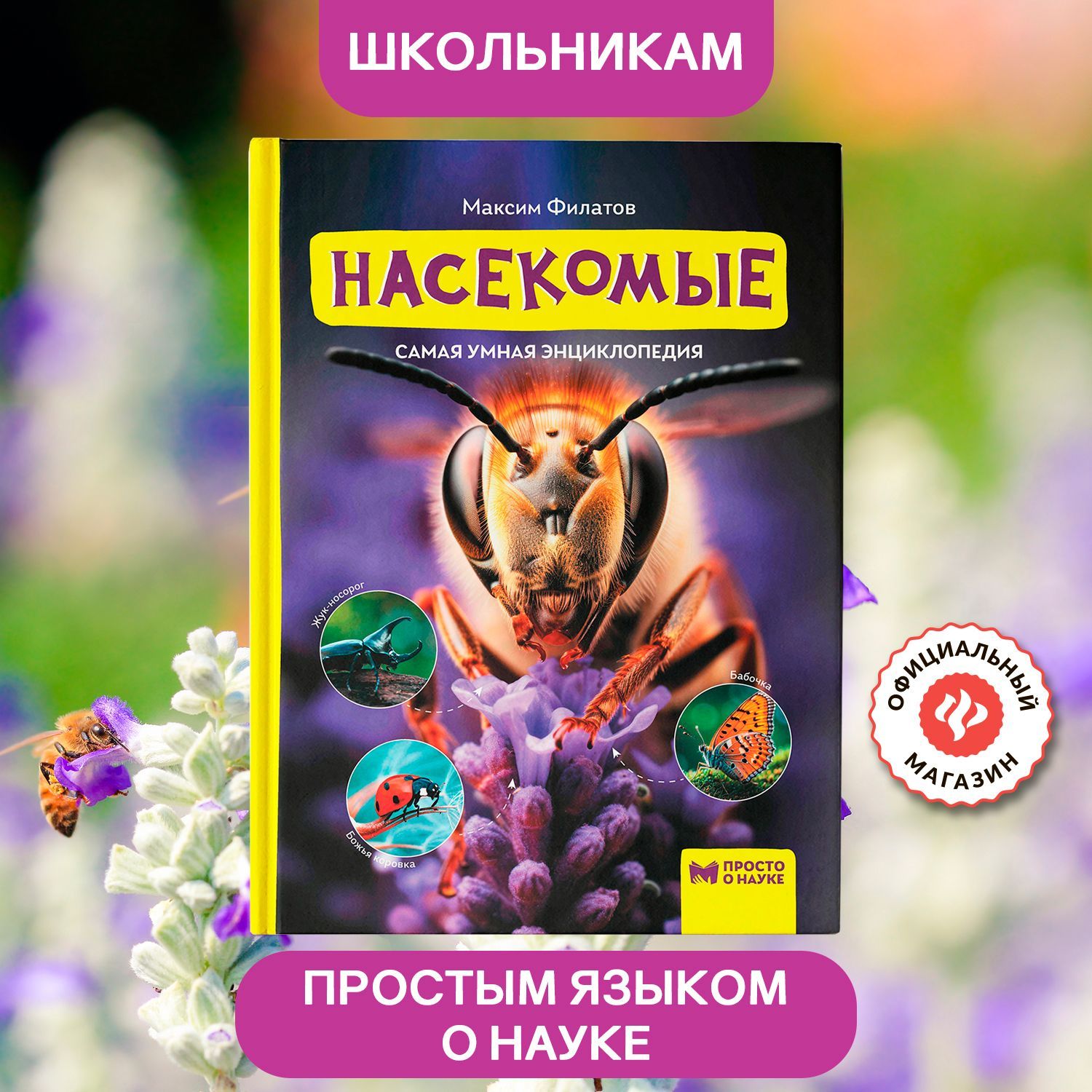 ШКОЛЬНИКАМ

Максим Филатов

НАСЕКОМЫЕ

САМАЯ УМНАЯ ЭНЦИКЛОПЕДИЯ

Жук-носорог

Бабочка

Божья коровка

ПРОСТО О НАУКЕ

ОФИЦИАЛЬНЫЙ МАГАЗИН

ПРОСТЫМ ЯЗЫКОМ О НАУКЕ